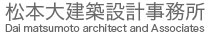 松本大建築設計事務所
Dai matsumoto architect and Associates